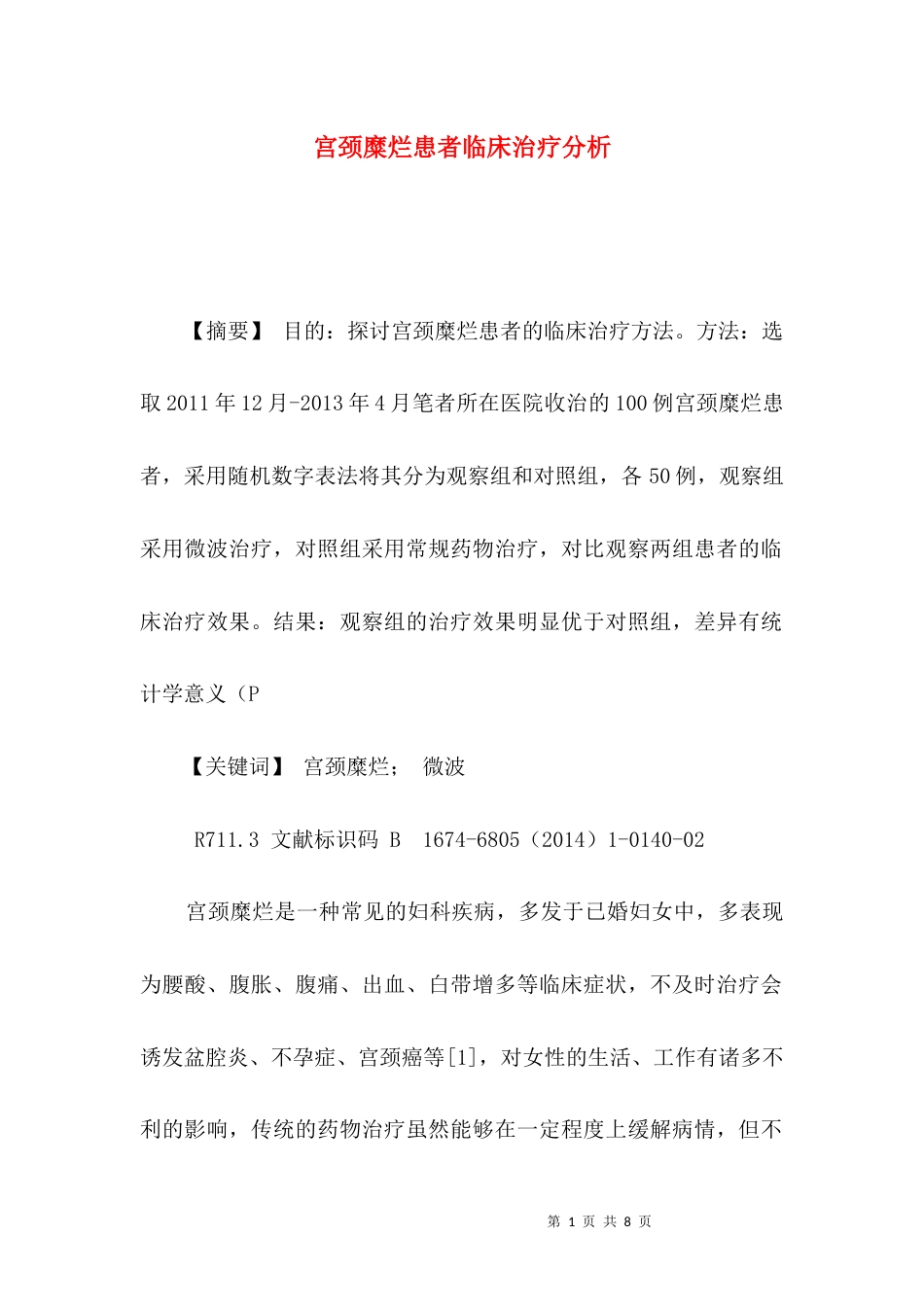 宫颈糜烂患者临床治疗分析

【摘要】 目的：探讨宫颈糜烂患者的临床治疗方法。方法：选取2011年12月-2013年4月笔者所在医院收治的100例宫颈糜烂患者，采用随机数字表法将其分为观察组和对照组，各50例，观察组采用微波治疗，对照组采用常规药物治疗，对比观察两组患者的临床治疗效果。结果：观察组的治疗效果明显优于对照组，差异有统计学意义（P

【关键词】 宫颈糜烂； 微波

R711.3 文献标识码 B 1674-6805（2014）1-0140-02

宫颈糜烂是一种常见的妇科疾病，多发于已婚妇女中，多表现为腰酸、腹胀、腹痛、出血、白带增多等临床症状，不及时治疗会诱发盆腔炎、不孕症、宫颈癌等[1]，对女性的生活、工作有诸多不利的影响，传统的药物治疗虽然能够在一定程度上缓解病情，但不

第 1 页 共 8 页